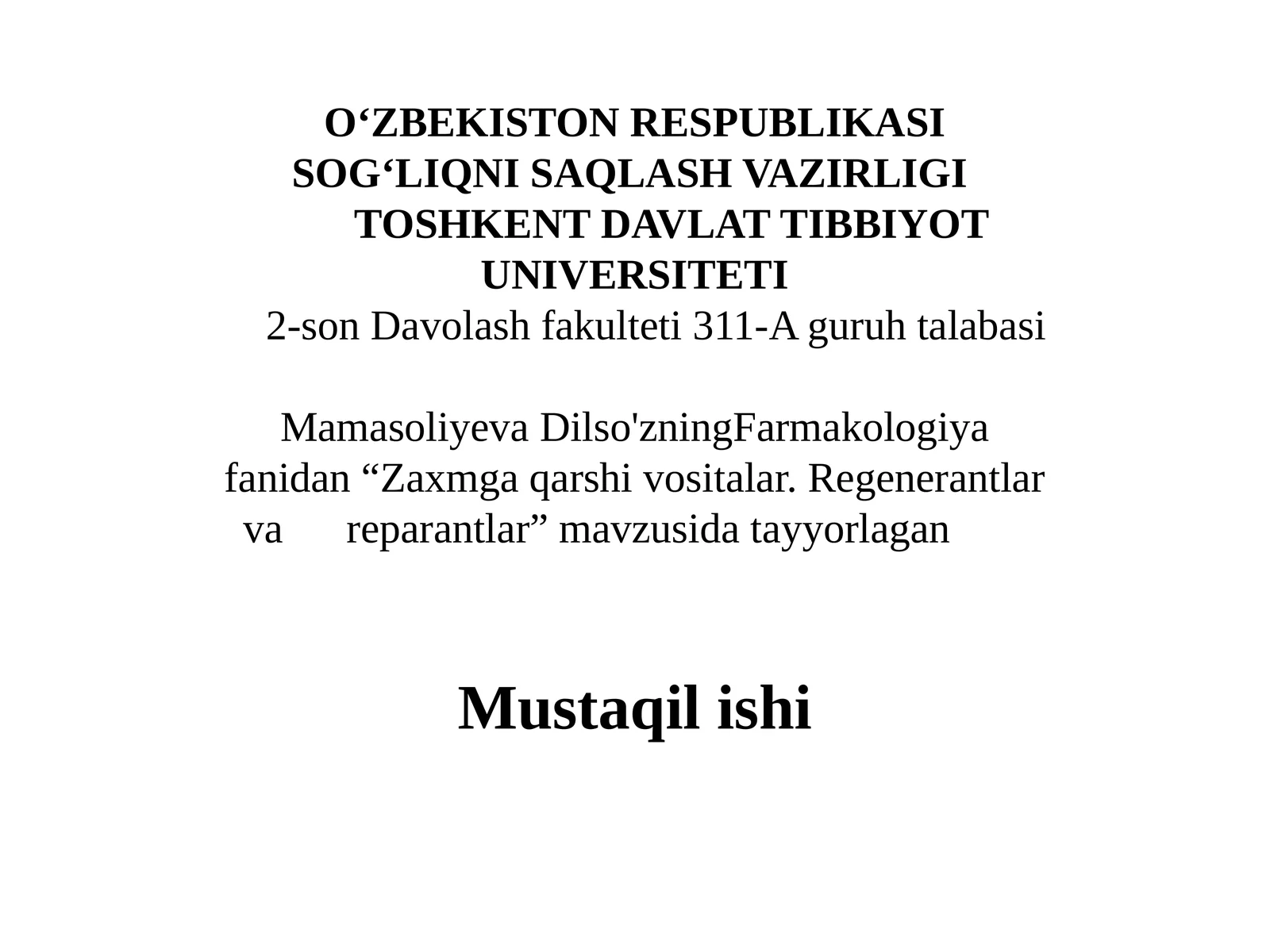 O‘ZBEKISTON RESPUBLIKASI
SOG‘LIQNI SAQLASH VAZIRLIGI
TOSHKENT DAVLAT TIBBIYOT UNIVERSITETI
2-son Davolash fakulteti 311-A guruh talabasi

Mamasoliyeva Dilso'zningFarmakologiya fanidan “Zaxmga qarshi vositalar. Regenerantlar va reparantlar” mavzusida tayyorlagan

Mustaqil ishi